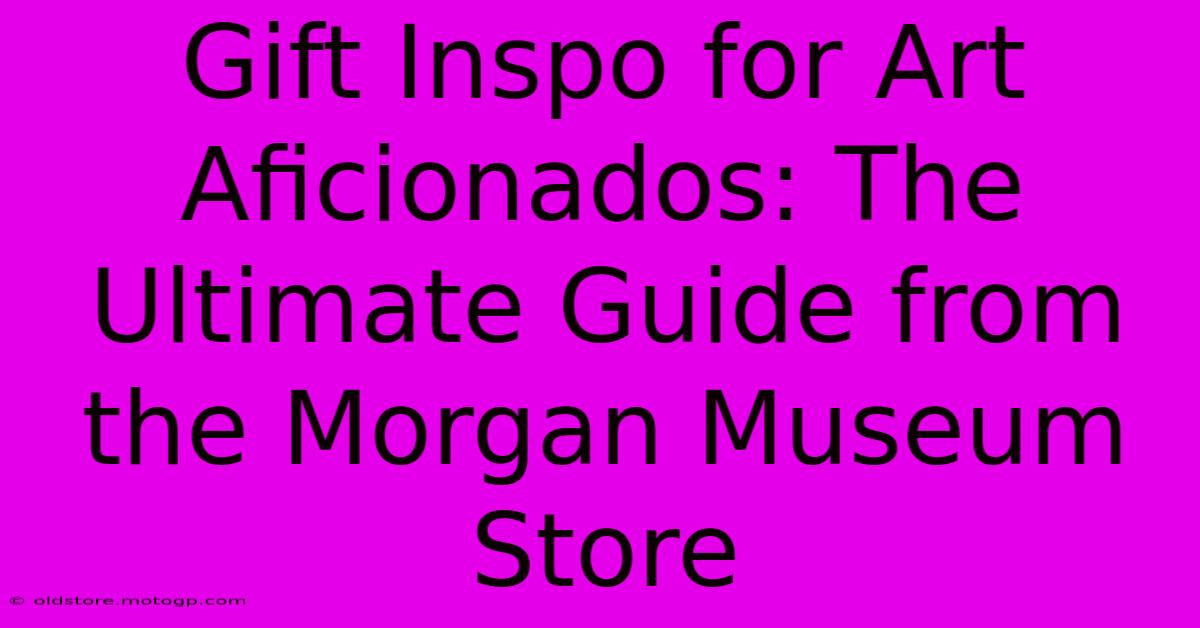 Gift Inspo for Art Aficionados: The Ultimate Guide from the Morgan Museum Store

© oldstore.motogp.com